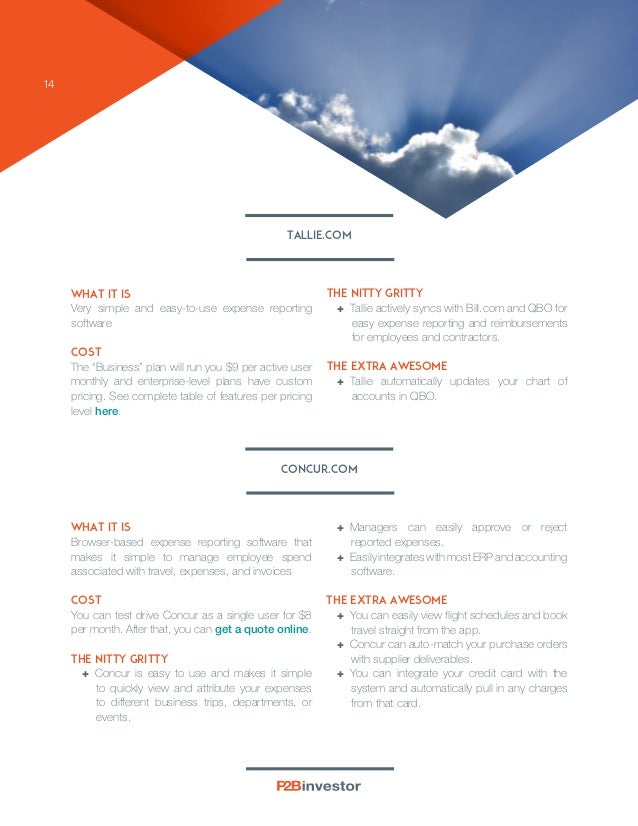 14

TALLIE.COM

WHAT IT IS
Very simple and easy-to-use expense reporting software

COST
The "Business" plan will run you $9 per active user monthly and enterprise-level plans have custom pricing. See complete table of features per pricing level here.

THE NITTY GRITTY
+ Tallie actively syncs with Bill.com and QBO for easy expense reporting and reimbursements for employees and contractors.

THE EXTRA AWESOME
+ Tallie automatically updates your chart of accounts in QBO.

CONCUR.COM

WHAT IT IS
Browser-based expense reporting software that makes it simple to manage employee spend associated with travel, expenses, and invoices

COST
You can test drive Concur as a single user for $8 per month. After that, you can get a quote online.

THE NITTY GRITTY
+ Concur is easy to use and makes it simple to quickly view and attribute your expenses to different business trips, departments, or events.
+ Managers can easily approve or reject reported expenses.
+ Easily integrates with most ERP and accounting software.

THE EXTRA AWESOME
+ You can easily view flight schedules and book travel straight from the app.
+ Concur can auto-match your purchase orders with supplier deliverables.
+ You can integrate your credit card with the system and automatically pull in any charges from that card.

P2Binvestor